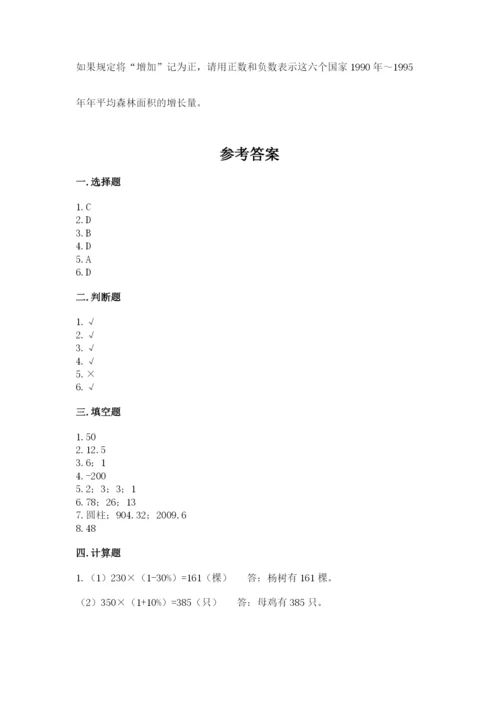 如果规定将“增加”记为正，请用正数和负数表示这六个国家 1990 年～1995 年年平均森林面积的增长量。

参考答案

一. 选择题

1. C
2. D
3. B
4. D
5. A
6. D

二. 判断题

1. √
2. √
3. √
4. √
5. ×
6. √

三. 填空题

1. 50
2. 12.5
3. 6；1
4. -200
5. 2；3；3；1
6. 78；26；13
7. 圆柱；904.32；2009.6
8. 48

四. 计算题

1.（1）230×（1-30%）=161（棵） 答：杨树有 161 棵。

（2）350×（1+10%）=385（只） 答：母鸡有 385 只。